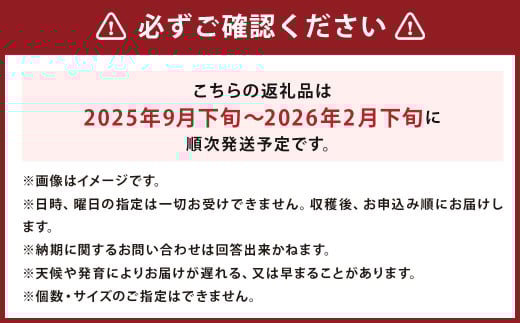 必ずご確認ください

こちらの返礼品は
2025年9月下旬～2026年2月下旬に
順次発送予定です。

※画像はイメージです。
※日時、曜日の指定は一切お受けできません。収穫後、お申込み順にお届けします。
※納期に関するお問い合わせは回答出来かねます。
※天候や発育によりお届けが遅れる、又は早まることがあります。
※個数・サイズのご指定はできません。